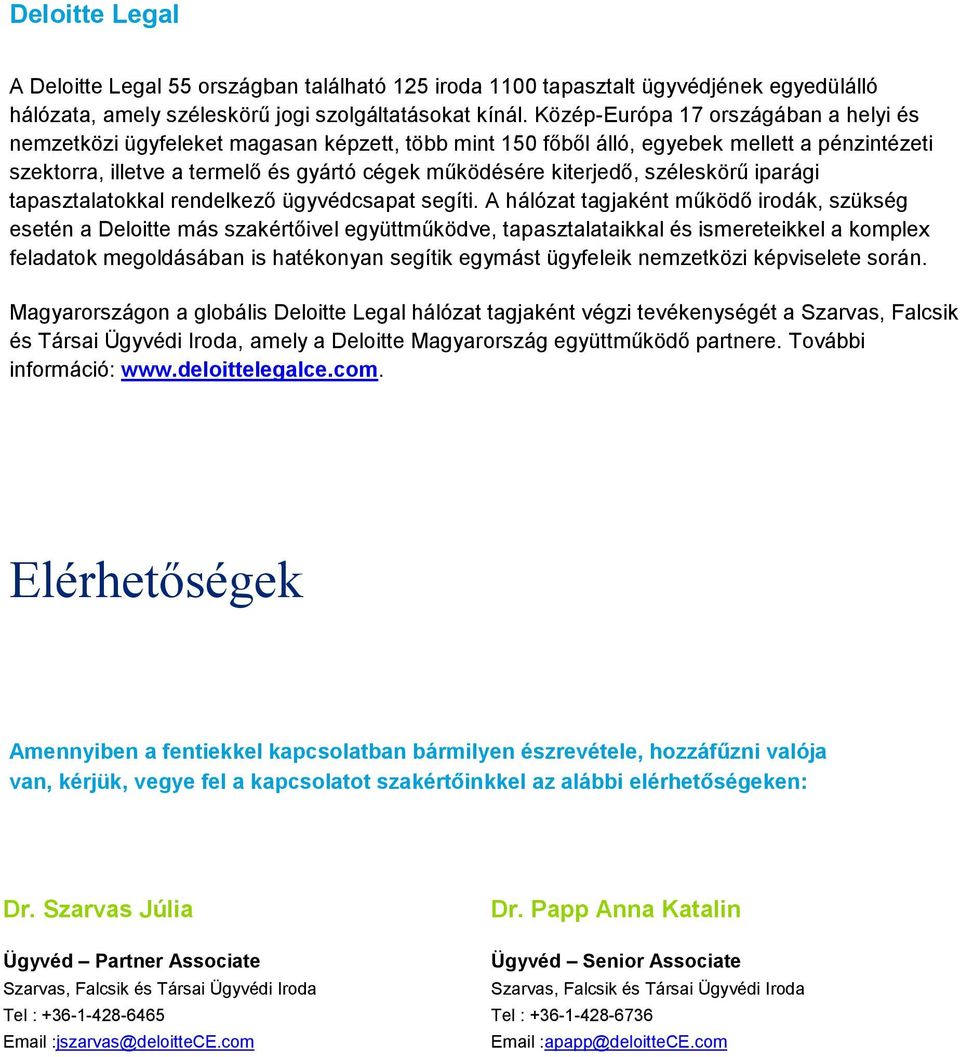 Deloitte Legal

A Deloitte Legal 55 országban található 125 iroda 1100 tapasztalt ügyvédjének egyedülálló hálózata, amely széleskörű jogi szolgáltatásokat kínál. Közép-Európa 17 országában a helyi és nemzetközi ügyfeleket magasan képzett, több mint 150 főből álló, egyebek mellett a pénzintézeti szektorra, illetve a termelő és gyártó cégek működésére kiterjedő, széleskörű iparági tapasztalatokkal rendelkező ügyvédcsapat segíti. A hálózat tagjaként működő irodák, szükség esetén a Deloitte más szakértőivel együttműködve, tapasztalataikkal és ismereteikkel a komplex feladatok megoldásában is hatékonyan segítik egymást ügyfeleik nemzetközi képviselete során.

Magyarországon a globális Deloitte Legal hálózat tagjaként végzi tevékenységét a Szarvas, Falcsik és Társai Ügyvédi Iroda, amely a Deloitte Magyarország együttműködő partnere. További információ: www.deloittelegalce.com.

Elérhetőségek

Amennyiben a fentiekkel kapcsolatban bármilyen észrevétele, hozzáfűzni valója van, kérjük, vegye fel a kapcsolatot szakértőinkkel az alábbi elérhetőségeken:

Dr. Szarvas Júlia

Ügyvéd – Partner Associate

Szarvas, Falcsik és Társai Ügyvédi Iroda

Tel : +36-1-428-6465

Email :jszarvas@deloitteCE.com

Dr. Papp Anna Katalin

Ügyvéd – Senior Associate

Szarvas, Falcsik és Társai Ügyvédi Iroda

Tel : +36-1-428-6736

Email :apapp@deloitteCE.com